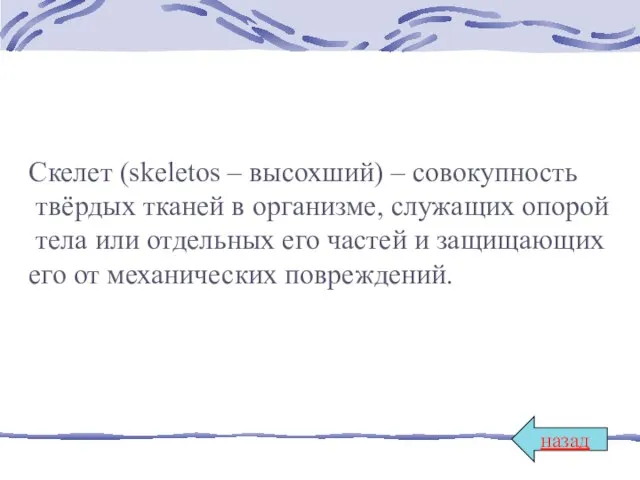 Скелет (skeletos – высохший) – совокупность твёрдых тканей в организме, служащих опорой тела или отдельных его частей и защищающих его от механических повреждений.

назад